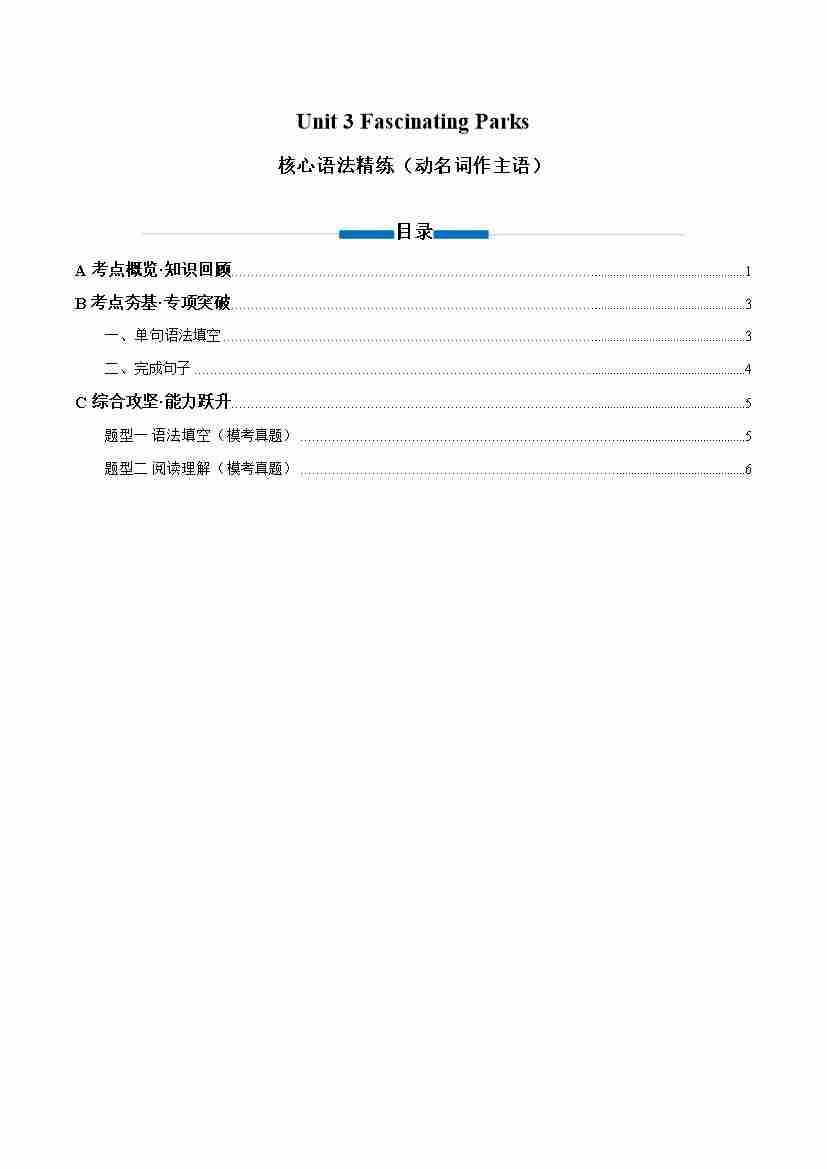 Unit 3 Fascinating Parks

核心语法精练（动名词作主语）

目录

A 考点概览·知识回顾 1

B 考点夯基·专项突破 3

一、单句语法填空 3

二、完成句子 4

C 综合攻坚·能力跃升 5

题型一 语法填空（模考真题） 5

题型二 阅读理解（模考真题） 6